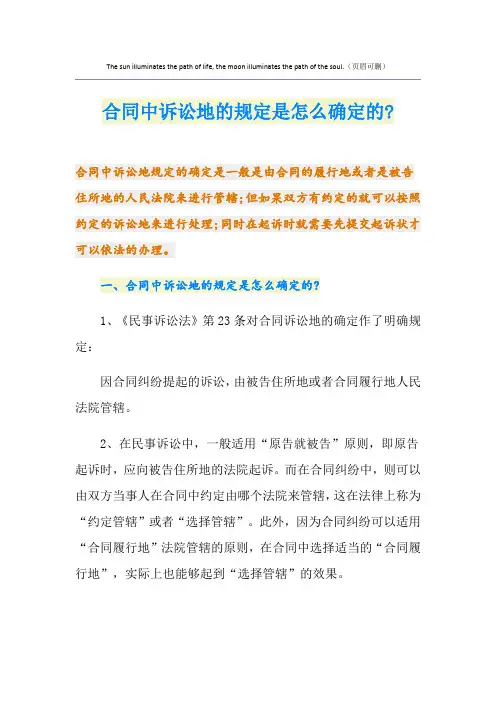 The sun illuminates the path of life, the moon illuminates the path of the soul.（页眉可删）

合同中诉讼地的规定是怎么确定的?

合同中诉讼地规定的确定是一般是由合同的履行地或者是被告住所地的人民法院来进行管辖;但如果双方有约定的就可以按照约定的诉讼地来进行处理;同时在起诉时就需要先提交起诉状才可以依法的办理。

一、合同中诉讼地的规定是怎么确定的?

1、《民事诉讼法》第23条对合同诉讼地的确定作了明确规定:

因合同纠纷提起的诉讼，由被告住所地或者合同履行地人民法院管辖。

2、在民事诉讼中，一般适用“原告就被告”原则，即原告起诉时，应向被告住所地的法院起诉。而在合同纠纷中，则可以由双方当事人在合同中约定由哪个法院来管辖，这在法律上称为“约定管辖”或者“选择管辖”。此外，因为合同纠纷可以适用“合同履行地”法院管辖的原则，在合同中选择适当的“合同履行地”，实际上也能够起到“选择管辖”的效果。